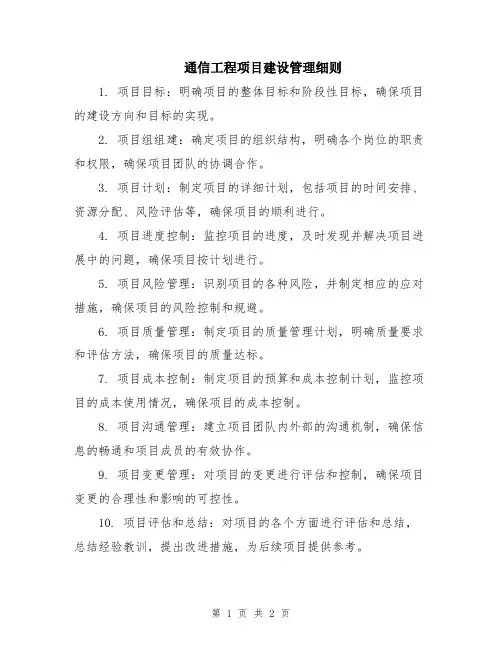 通信工程项目建设管理细则

1. 项目目标：明确项目的整体目标和阶段性目标，确保项目的建设方向和目标的实现。

2. 项目组组建：确定项目的组织结构，明确各个岗位的职责和权限，确保项目团队的协调合作。

3. 项目计划：制定项目的详细计划，包括项目的时间安排、资源分配、风险评估等，确保项目的顺利进行。

4. 项目进度控制：监控项目的进度，及时发现并解决项目进展中的问题，确保项目按计划进行。

5. 项目风险管理：识别项目的各种风险，并制定相应的应对措施，确保项目的风险控制和规避。

6. 项目质量管理：制定项目的质量管理计划，明确质量要求和评估方法，确保项目的质量达标。

7. 项目成本控制：制定项目的预算和成本控制计划，监控项目的成本使用情况，确保项目的成本控制。

8. 项目沟通管理：建立项目团队内外部的沟通机制，确保信息的畅通和项目成员的有效协作。

9. 项目变更管理：对项目的变更进行评估和控制，确保项目变更的合理性和影响的可控性。

10. 项目评估和总结：对项目的各个方面进行评估和总结，总结经验教训，提出改进措施，为后续项目提供参考。

第 1 页 共 2 页